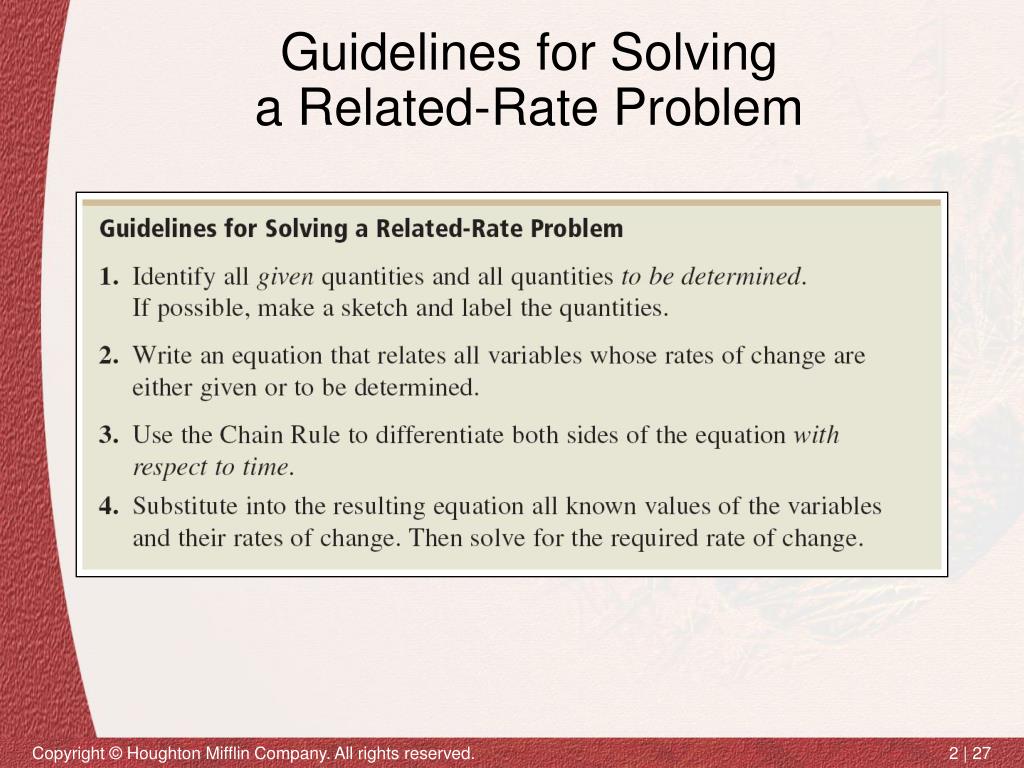 Guidelines for Solving
a Related-Rate Problem

Guidelines for Solving a Related-Rate Problem

1. Identify all given quantities and all quantities to be determined. If possible, make a sketch and label the quantities.

2. Write an equation that relates all variables whose rates of change are either given or to be determined.

3. Use the Chain Rule to differentiate both sides of the equation with respect to time.

4. Substitute into the resulting equation all known values of the variables and their rates of change. Then solve for the required rate of change.

Copyright © Houghton Mifflin Company. All rights reserved.

2 | 27